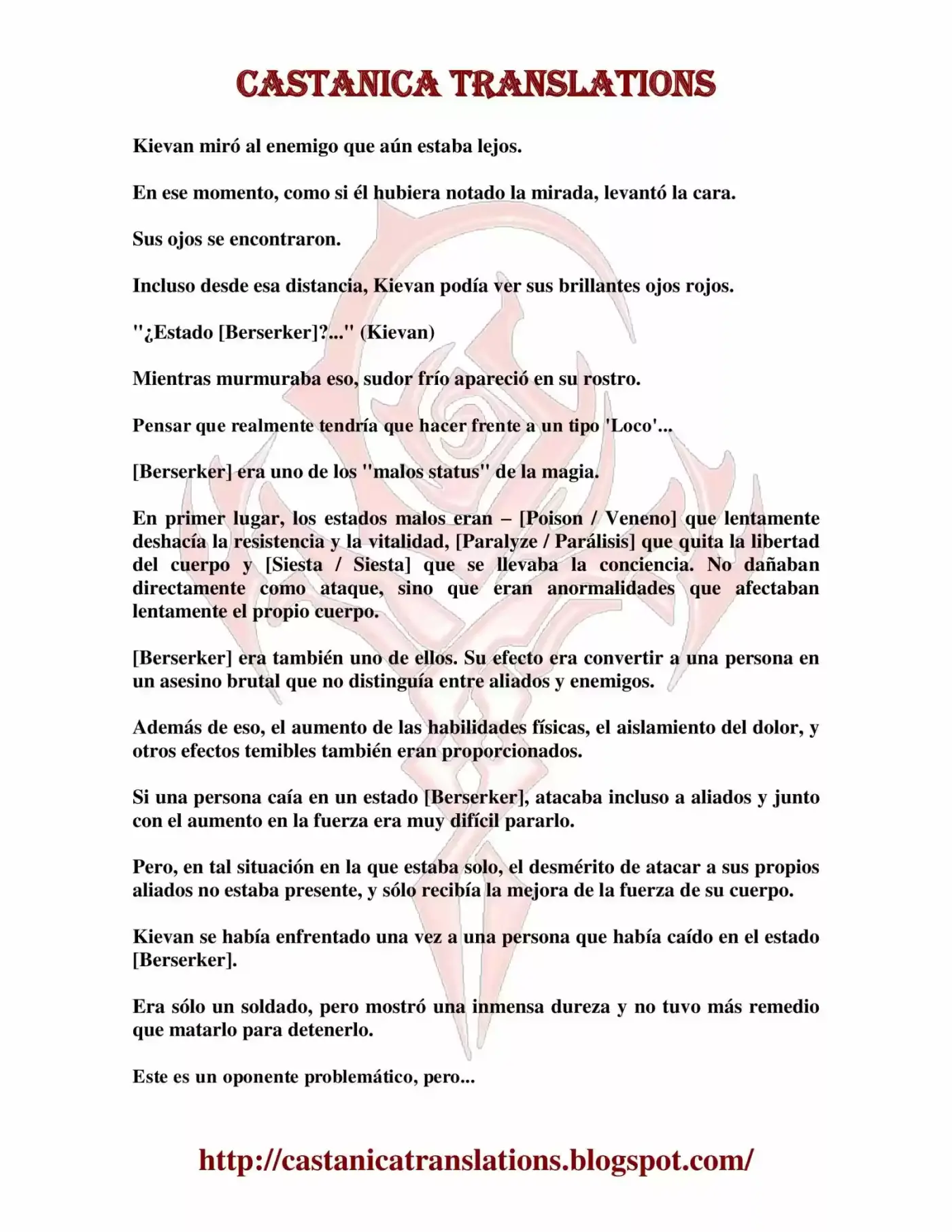 CASTANICA TRANSLATIONS

Kievan miró al enemigo que aún estaba lejos.

En ese momento, como si él hubiera notado la mirada, levantó la cara.

Sus ojos se encontraron.

Incluso desde esa distancia, Kievan podía ver sus brillantes ojos rojos.

"¿Estado [Berserker]?..." (Kievan)

Mientras murmuraba eso, sudor frío apareció en su rostro.

Pensar que realmente tendría que hacer frente a un tipo 'Loco'...

[Berserker] era uno de los "malos status" de la magia.

En primer lugar, los estados malos eran – [Poison / Veneno] que lentamente deshacía la resistencia y la vitalidad, [Paralyze / Parálisis] que quita la libertad del cuerpo y [Siesta / Siesta] que se llevaba la conciencia. No dañaban directamente como ataque, sino que eran anormalidades que afectaban lentamente el propio cuerpo.

[Berserker] era también uno de ellos. Su efecto era convertir a una persona en un asesino brutal que no distinguía entre aliados y enemigos.

Además de eso, el aumento de las habilidades físicas, el aislamiento del dolor, y otros efectos temibles también eran proporcionados.

Si una persona caía en un estado [Berserker], atacaba incluso a aliados y junto con el aumento en la fuerza era muy difícil pararlo.

Pero, en tal situación en la que estaba solo, el desmérito de atacar a sus propios aliados no estaba presente, y sólo recibía la mejora de la fuerza de su cuerpo.

Kievan se había enfrentado una vez a una persona que había caído en el estado [Berserker].

Era sólo un soldado, pero mostró una inmensa dureza y no tuvo más remedio que matarlo para detenerlo.

Este es un oponente problemático, pero...

http://castanicatranslations.blogspot.com/